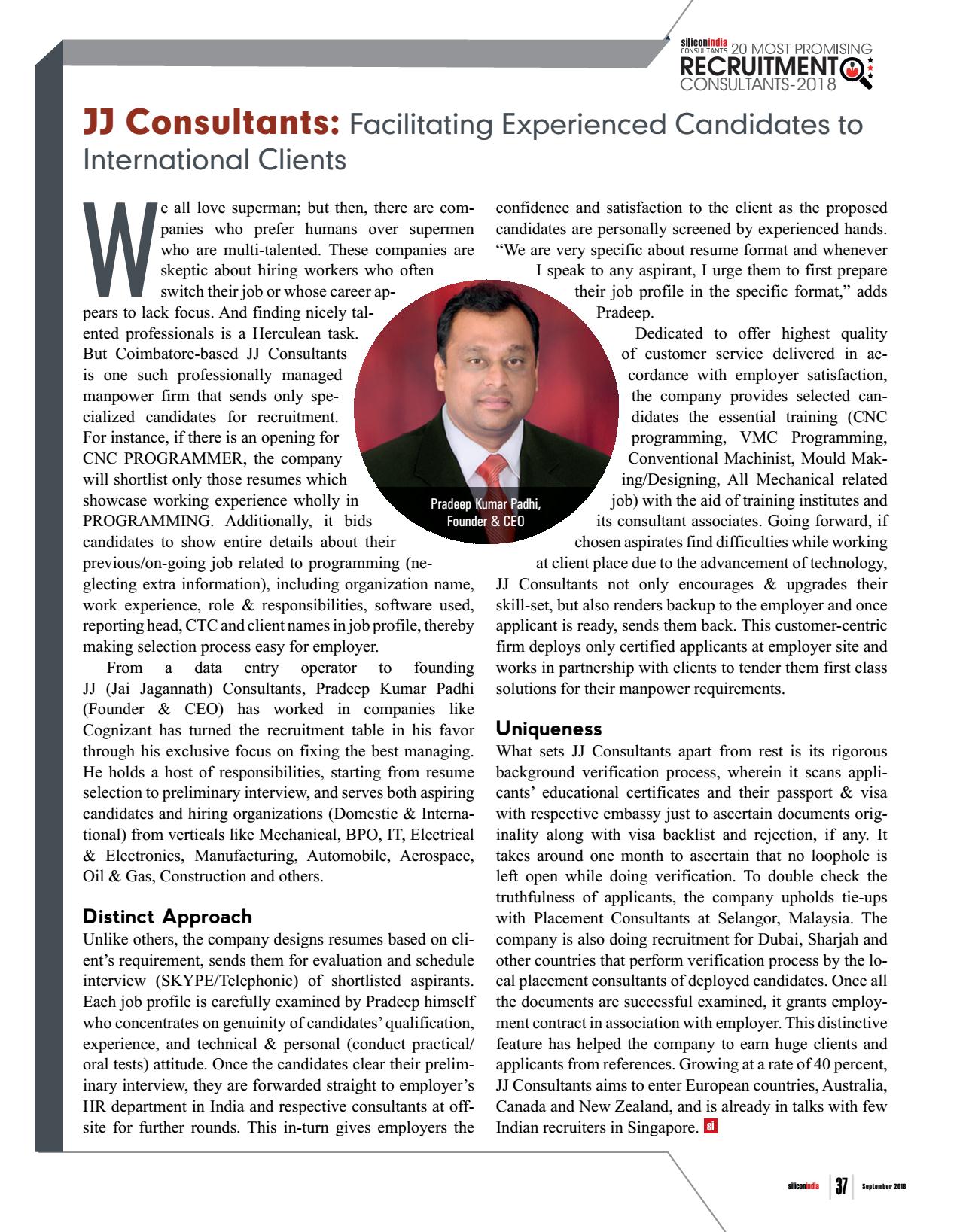 siliconindia CONSULTANTS 20 MOST PROMISING RECRUITMENT CONSULTANTS-2018

JJ Consultants: Facilitating Experienced Candidates to International Clients

We all love superman; but then, there are companies who prefer humans over supermen who are multi-talented. These companies are skeptic about hiring workers who often switch their job or whose career appears to lack focus. And finding nicely talented professionals is a Herculean task. But Coimbatore-based JJ Consultants is one such professionally managed manpower firm that sends only specialized candidates for recruitment. For instance, if there is an opening for CNC PROGRAMMER, the company will shortlist only those resumes which showcase working experience wholly in PROGRAMMING. Additionally, it bids candidates to show entire details about their previous/on-going job related to programming (neglecting extra information), including organization name, work experience, role & responsibilities, software used, reporting head, CTC and client names in job profile, thereby making selection process easy for employer.

From a data entry operator to founding JJ (Jai Jagannath) Consultants, Pradeep Kumar Padhi (Founder & CEO) has worked in companies like Cognizant has turned the recruitment table in his favor through his exclusive focus on fixing the best managing. He holds a host of responsibilities, starting from resume selection to preliminary interview, and serves both aspiring candidates and hiring organizations (Domestic & International) from verticals like Mechanical, BPO, IT, Electrical & Electronics, Manufacturing, Automobile, Aerospace, Oil & Gas, Construction and others.

Distinct Approach
Unlike others, the company designs resumes based on client's requirement, sends them for evaluation and schedule interview (SKYPE/Telephonic) of shortlisted aspirants. Each job profile is carefully examined by Pradeep himself who concentrates on genuinity of candidates' qualification, experience, and technical & personal (conduct practical/oral tests) attitude. Once the candidates clear their preliminary interview, they are forwarded straight to employer's HR department in India and respective consultants at offsite for further rounds. This in-turn gives employers the confidence and satisfaction to the client as the proposed candidates are personally screened by experienced hands. "We are very specific about resume format and whenever I speak to any aspirant, I urge them to first prepare their job profile in the specific format," adds Pradeep.

Pradeep Kumar Padhi, Founder & CEO

Dedicated to offer highest quality of customer service delivered in accordance with employer satisfaction, the company provides selected candidates the essential training (CNC programming, VMC Programming, Conventional Machinist, Mould Making/Designing, All Mechanical related job) with the aid of training institutes and its consultant associates. Going forward, if chosen aspirates find difficulties while working at client place due to the advancement of technology, JJ Consultants not only encourages & upgrades their skill-set, but also renders backup to the employer and once applicant is ready, sends them back. This customer-centric firm deploys only certified applicants at employer site and works in partnership with clients to tender them first class solutions for their manpower requirements.

Uniqueness
What sets JJ Consultants apart from rest is its rigorous background verification process, wherein it scans applicants' educational certificates and their passport & visa with respective embassy just to ascertain documents originality along with visa backlist and rejection, if any. It takes around one month to ascertain that no loophole is left open while doing verification. To double check the truthfulness of applicants, the company upholds tie-ups with Placement Consultants at Selangor, Malaysia. The company is also doing recruitment for Dubai, Sharjah and other countries that perform verification process by the local placement consultants of deployed candidates. Once all the documents are successful examined, it grants employment contract in association with employer. This distinctive feature has helped the company to earn huge clients and applicants from references. Growing at a rate of 40 percent, JJ Consultants aims to enter European countries, Australia, Canada and New Zealand, and is already in talks with few Indian recruiters in Singapore. si

siliconindia 37 September 2018